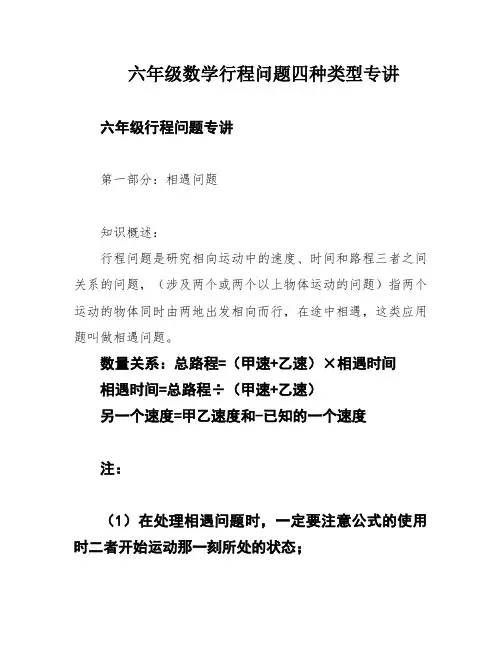 六年级数学行程问题四种类型专讲

六年级行程问题专讲

第一部分：相遇问题

知识概述：

行程问题是研究相向运动中的速度、时间和路程三者之间关系的问题，（涉及两个或两个以上物体运动的问题）指两个运动的物体同时由两地出发相向而行，在途中相遇，这类应用题叫做相遇问题。

数量关系：总路程=（甲速+乙速）×相遇时间
相遇时间=总路程÷（甲速+乙速）
另一个速度=甲乙速度和-已知的一个速度

注：

（1）在处理相遇问题时，一定要注意公式的使用时二者开始运动那一刻所处的状态；